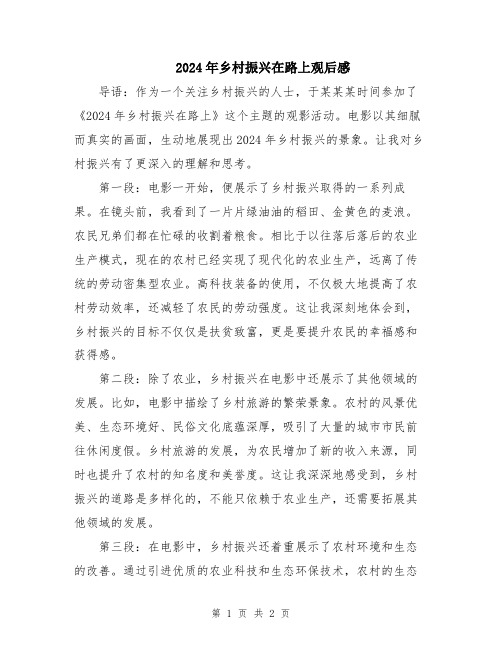 2024年乡村振兴在路上观后感

导语：作为一个关注乡村振兴的人士，于某某某时间参加了《2024年乡村振兴在路上》这个主题的观影活动。电影以其细腻而真实的画面，生动地展现出2024年乡村振兴的景象。让我对乡村振兴有了更深入的理解和思考。

第一段：电影一开始，便展示了乡村振兴取得的一系列成果。在镜头前，我看到了一片片绿油油的稻田、金黄色的麦浪。农民兄弟们都在忙碌的收割着粮食。相比于以往落后落后的农业生产模式，现在的农村已经实现了现代化的农业生产，远离了传统的劳动密集型农业。高科技装备的使用，不仅极大地提高了农村劳动效率，还减轻了农民的劳动强度。这让我深刻地体会到，乡村振兴的目标不仅仅是扶贫致富，更是要提升农民的幸福感和获得感。

第二段：除了农业，乡村振兴在电影中还展示了其他领域的发展。比如，电影中描绘了乡村旅游的繁荣景象。农村的风景优美、生态环境好、民俗文化底蕴深厚，吸引了大量的城市市民前往休闲度假。乡村旅游的发展，为农民增加了新的收入来源，同时也提升了农村的知名度和美誉度。这让我深深地感受到，乡村振兴的道路是多样化的，不能只依赖于农业生产，还需要拓展其他领域的发展。

第三段：在电影中，乡村振兴还着重展示了农村环境和生态的改善。通过引进优质的农业科技和生态环保技术，农村的生态

第 1 页 共 2 页